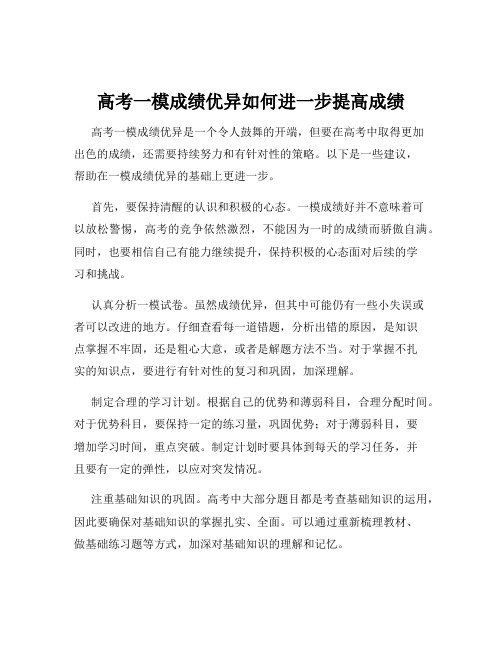 高考一模成绩优异如何进一步提高成绩

高考一模成绩优异是一个令人鼓舞的开端，但要在高考中取得更加出色的成绩，还需要持续努力和有针对性的策略。以下是一些建议，帮助在一模成绩优异的基础上更进一步。

首先，要保持清醒的认识和积极的心态。一模成绩好并不意味着可以放松警惕，高考的竞争依然激烈，不能因为一时的成绩而骄傲自满。同时，也要相信自己有能力继续提升，保持积极的心态面对后续的学习和挑战。

认真分析一模试卷。虽然成绩优异，但其中可能仍有一些小失误或者可以改进的地方。仔细查看每一道错题，分析出错的原因，是知识点掌握不牢固，还是粗心大意，或者是解题方法不当。对于掌握不扎实的知识点，要进行有针对性的复习和巩固，加深理解。

制定合理的学习计划。根据自己的优势和薄弱科目，合理分配时间。对于优势科目，要保持一定的练习量，巩固优势；对于薄弱科目，要增加学习时间，重点突破。制定计划时要具体到每天的学习任务，并且要有一定的弹性，以应对突发情况。

注重基础知识的巩固。高考中大部分题目都是考查基础知识的运用，因此要确保对基础知识的掌握扎实、全面。可以通过重新梳理教材、做基础练习题等方式，加深对基础知识的理解和记忆。